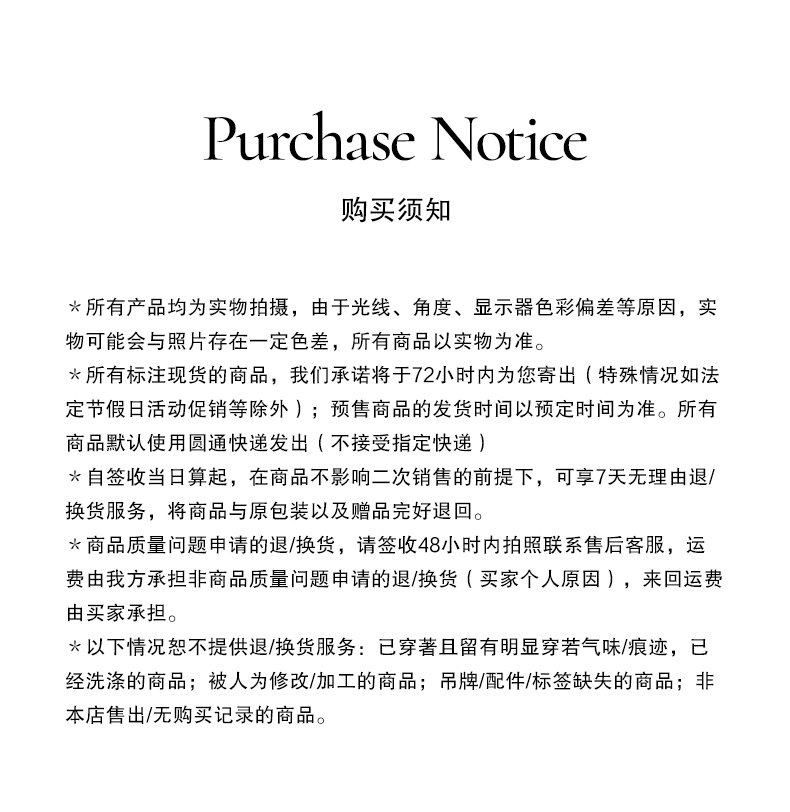 Purchase Notice

购买须知

＊所有产品均为实物拍摄，由于光线、角度、显示器色彩偏差等原因，实物可能会与照片存在一定色差，所有商品以实物为准。
＊所有标注现货的商品，我们承诺将于72小时内为您寄出（特殊情况如法定节假日活动促销等除外）；预售商品的发货时间以预定时间为准。所有商品默认使用圆通快递发出（不接受指定快递）
＊自签收当日算起，在商品不影响二次销售的前提下，可享7天无理由退/换货服务，将商品与原包装以及赠品完好退回。
＊商品质量问题申请的退/换货，请签收48小时内拍照联系售后客服，运费由我方承担非商品质量问题申请的退/换货（买家个人原因），来回运费由买家承担。
＊以下情况恕不提供退/换货服务：已穿著且留有明显穿若气味/痕迹，已经洗涤的商品；被人为修改/加工的商品；吊牌/配件/标签缺失的商品；非本店售出/无购买记录的商品。